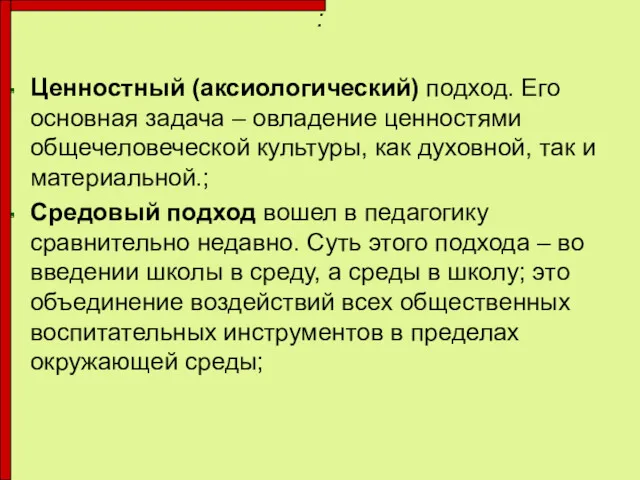 :

Ценностный (аксиологический) подход. Его основная задача – овладение ценностями общечеловеческой культуры, как духовной, так и материальной.;

Средовый подход вошел в педагогику сравнительно недавно. Суть этого подхода – во введении школы в среду, а среды в школу; это объединение воздействий всех общественных воспитательных инструментов в пределах окружающей среды;